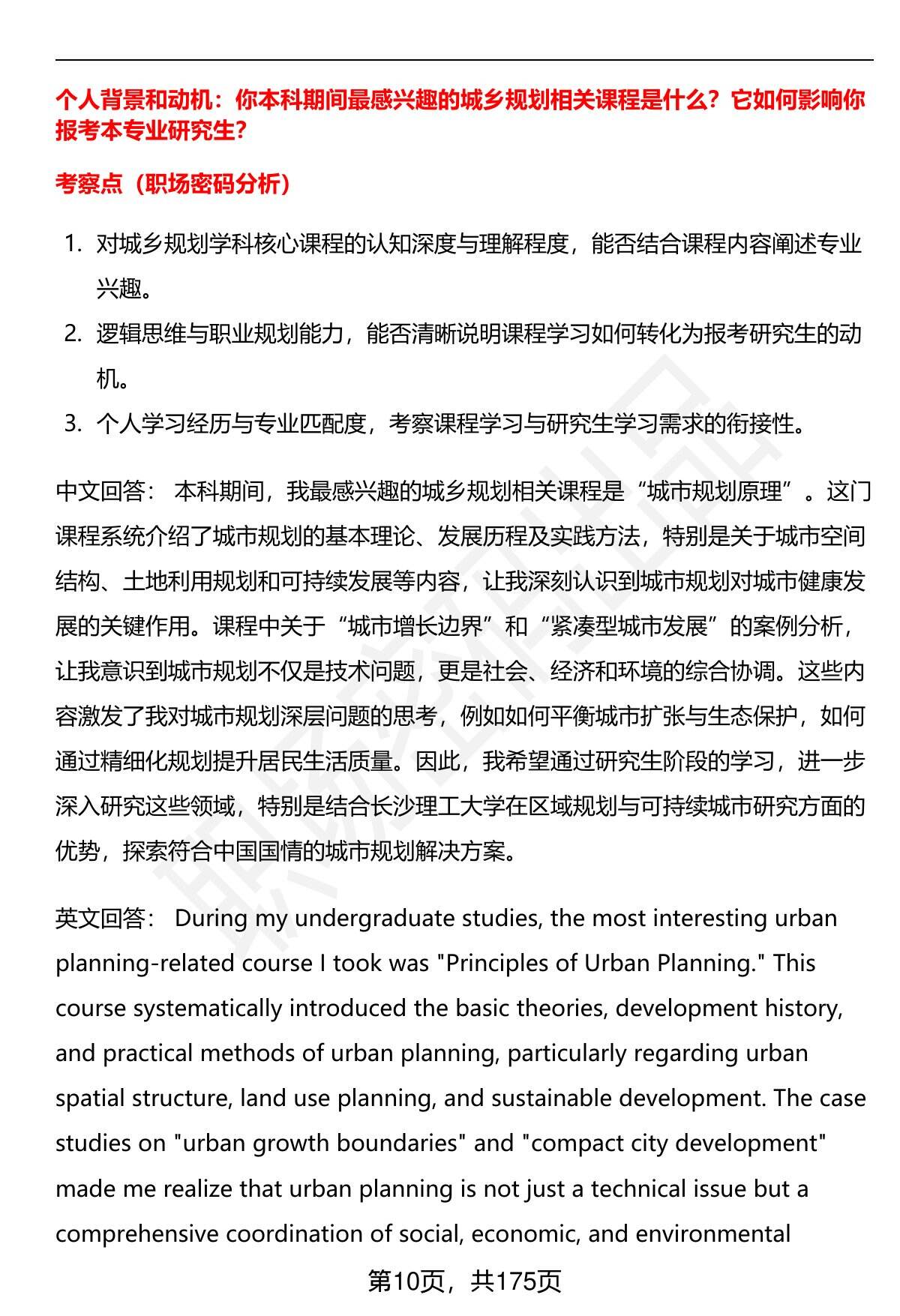 个人背景和动机：你本科期间最感兴趣的城乡规划相关课程是什么？它如何影响你报考本专业研究生？

考察点（职场密码分析）

1. 对城乡规划学科核心课程的认知深度与理解程度，能否结合课程内容阐述专业兴趣。
2. 逻辑思维与职业规划能力，能否清晰说明课程学习如何转化为报考研究生的动机。
3. 个人学习经历与专业匹配度，考察课程学习与研究生学习需求的衔接性。

中文回答： 本科期间，我最感兴趣的城乡规划相关课程是“城市规划原理”。这门课程系统介绍了城市规划的基本理论、发展历程及实践方法，特别是关于城市空间结构、土地利用规划和可持续发展等内容，让我深刻认识到城市规划对城市健康发展的关键作用。课程中关于“城市增长边界”和“紧凑型城市发展”的案例分析，让我意识到城市规划不仅是技术问题，更是社会、经济和环境的综合协调。这些内容激发了我对城市规划深层问题的思考，例如如何平衡城市扩张与生态保护，如何通过精细化规划提升居民生活质量。因此，我希望通过研究生阶段的学习，进一步深入研究这些领域，特别是结合长沙理工大学在区域规划与可持续城市研究方面的优势，探索符合中国国情的城市规划解决方案。

英文回答： During my undergraduate studies, the most interesting urban planning-related course I took was "Principles of Urban Planning." This course systematically introduced the basic theories, development history, and practical methods of urban planning, particularly regarding urban spatial structure, land use planning, and sustainable development. The case studies on "urban growth boundaries" and "compact city development" made me realize that urban planning is not just a technical issue but a comprehensive coordination of social, economic, and environmental

第10页，共175页